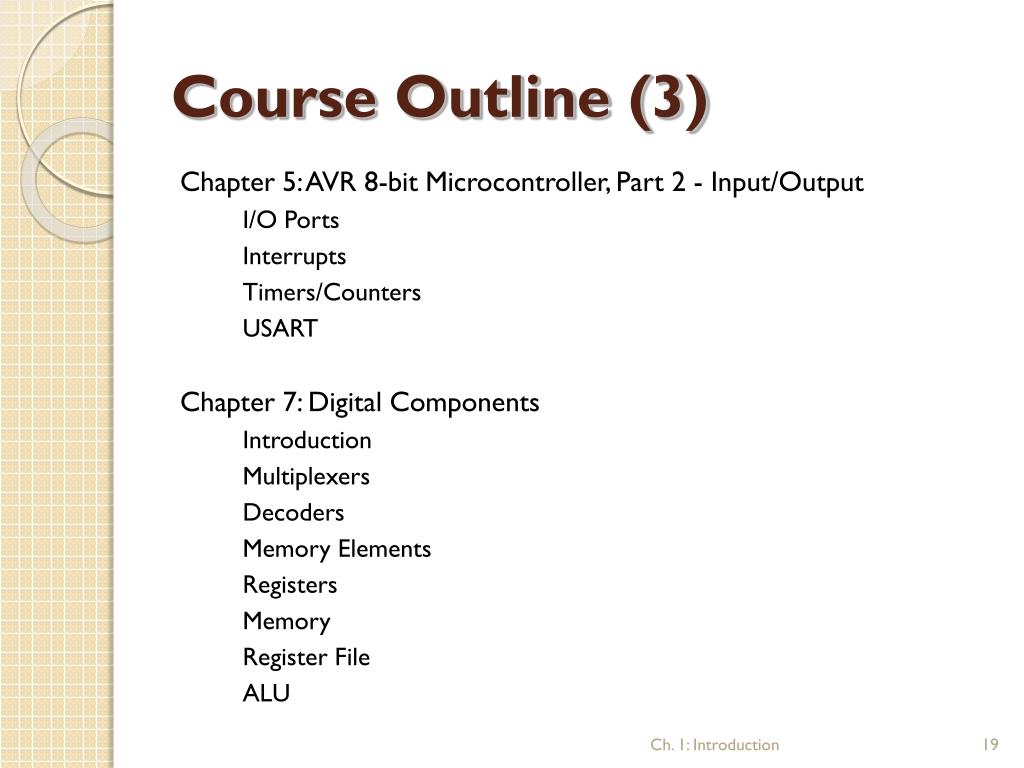 Course Outline (3)

Chapter 5: AVR 8-bit Microcontroller, Part 2 - Input/Output
I/O Ports
Interrupts
Timers/Counters
USART

Chapter 7: Digital Components
Introduction
Multiplexers
Decoders
Memory Elements
Registers
Memory
Register File
ALU

Ch. 1: Introduction

19